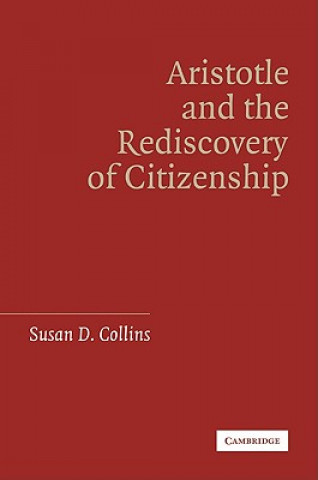 Aristotle and the Rediscovery of Citizenship

Susan D. Collins

CAMBRIDGE